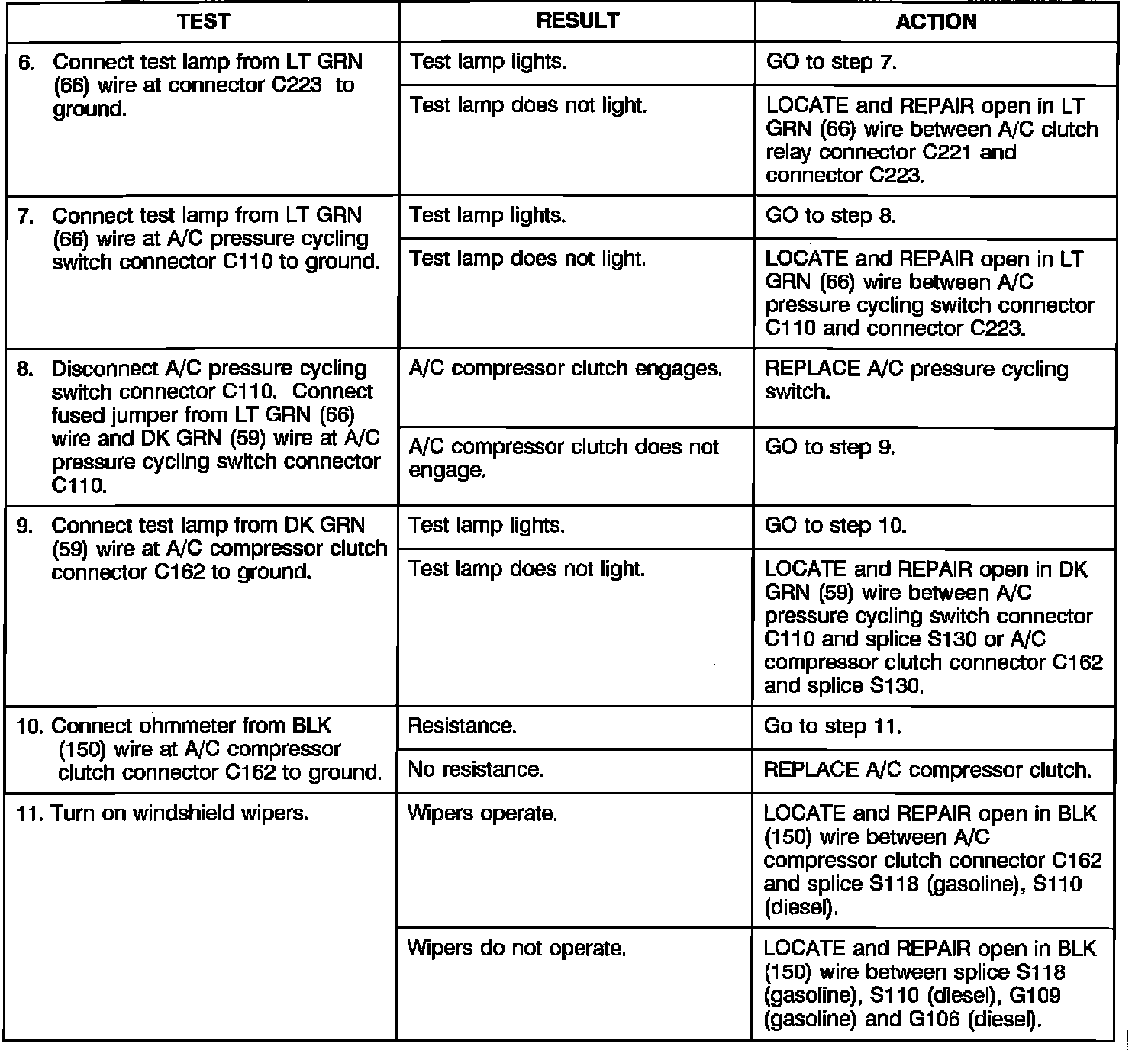 | TEST | RESULT | ACTION |
|---|---|---|
| 6. Connect test lamp from LT GRN (66) wire at connector C223 to ground. | Test lamp lights. | GO to step 7. |
| | Test lamp does not light. | LOCATE and REPAIR open in LT GRN (66) wire between A/C clutch relay connector C221 and connector C223. |
| 7. Connect test lamp from LT GRN (66) wire at A/C pressure cycling switch connector C110 to ground. | Test lamp lights. | GO to step 8. |
| | Test lamp does not light. | LOCATE and REPAIR open in LT GRN (66) wire between A/C pressure cycling switch connector C110 and connector C223. |
| 8. Disconnect A/C pressure cycling switch connector C110. Connect fused jumper from LT GRN (66) wire and DK GRN (59) wire at A/C pressure cycling switch connector C110. | A/C compressor clutch engages. | REPLACE A/C pressure cycling switch. |
| | A/C compressor clutch does not engage. | GO to step 9. |
| 9. Connect test lamp from DK GRN (59) wire at A/C compressor clutch connector C162 to ground. | Test lamp lights. | GO to step 10. |
| | Test lamp does not light. | LOCATE and REPAIR open in DK GRN (59) wire between A/C pressure cycling switch connector C110 and splice S130 or A/C compressor clutch connector C162 and splice S130. |
| 10. Connect ohmmeter from BLK (150) wire at A/C compressor clutch connector C162 to ground. | Resistance. | Go to step 11. |
| | No resistance. | REPLACE A/C compressor clutch. |
| 11. Turn on windshield wipers. | Wipers operate. | LOCATE and REPAIR open in BLK (150) wire between A/C compressor clutch connector C162 and splice S118 (gasoline), S110 (diesel). |
| | Wipers do not operate. | LOCATE and REPAIR open in BLK (150) wire between splice S118 (gasoline), S110 (diesel), G109 (gasoline) and G106 (diesel). |